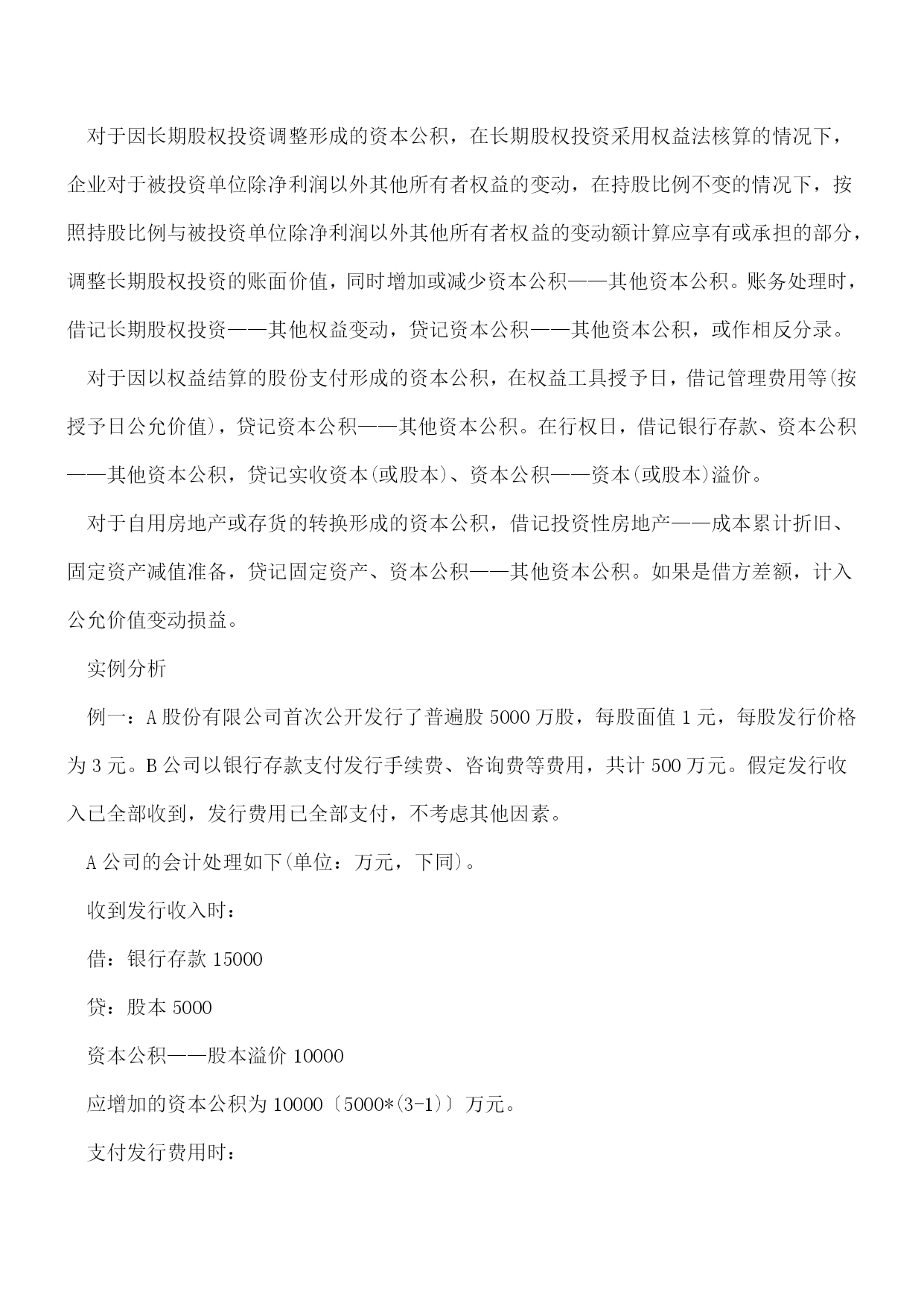 对于因长期股权投资调整形成的资本公积，在长期股权投资采用权益法核算的情况下，企业对于被投资单位除净利润以外其他所有者权益的变动，在持股比例不变的情况下，按照持股比例与被投资单位除净利润以外其他所有者权益的变动额计算应享有或承担的部分，调整长期股权投资的账面价值，同时增加或减少资本公积——其他资本公积。账务处理时，借记长期股权投资——其他权益变动，贷记资本公积——其他资本公积，或作相反分录。

对于因以权益结算的股份支付形成的资本公积，在权益工具授予日，借记管理费用等(按授予日公允价值)，贷记资本公积——其他资本公积。在行权日，借记银行存款、资本公积——其他资本公积，贷记实收资本(或股本)、资本公积——资本(或股本)溢价。

对于自用房地产或存货的转换形成的资本公积，借记投资性房地产——成本累计折旧、固定资产减值准备，贷记固定资产、资本公积——其他资本公积。如果是借方差额，计入公允价值变动损益。

实例分析

例一：A 股份有限公司首次公开发行了普遍股 5000 万股，每股面值 1 元，每股发行价格为 3 元。B 公司以银行存款支付发行手续费、咨询费等费用，共计 500 万元。假定发行收入已全部收到，发行费用已全部支付，不考虑其他因素。

A 公司的会计处理如下(单位：万元，下同)。

收到发行收入时：

借：银行存款 15000

贷：股本 5000

资本公积——股本溢价 10000

应增加的资本公积为 10000〔5000*(3-1)〕万元。

支付发行费用时：